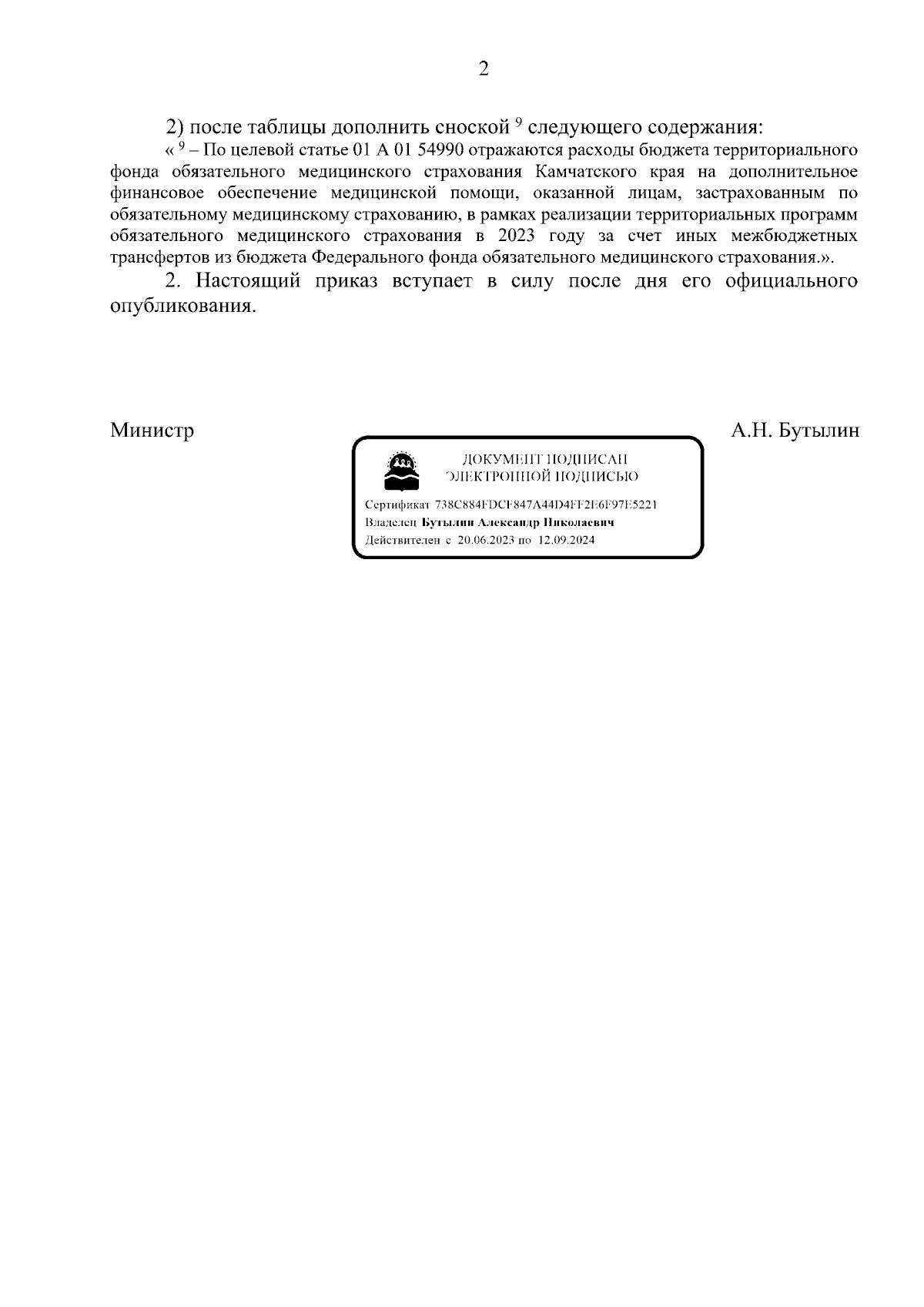 2

2) после таблицы дополнить сноской $^9$ следующего содержания:

« $^9$ – По целевой статье 01 А 01 54990 отражаются расходы бюджета территориального фонда обязательного медицинского страхования Камчатского края на дополнительное финансовое обеспечение медицинской помощи, оказанной лицам, застрахованным по обязательному медицинскому страхованию, в рамках реализации территориальных программ обязательного медицинского страхования в 2023 году за счет иных межбюджетных трансфертов из бюджета Федерального фонда обязательного медицинского страхования.».

2. Настоящий приказ вступает в силу после дня его официального опубликования.

Министр

А.Н. Бутылин

ДОКУМЕНТ ПОДПИСАН
ЭЛЕКТРОННОЙ ПОДПИСЬЮ

Сертификат 738C884FDCF847A44D4FF2E6F97E5221
Владелец Бутылин Александр Николаевич
Действителен с 20.06.2023 по 12.09.2024